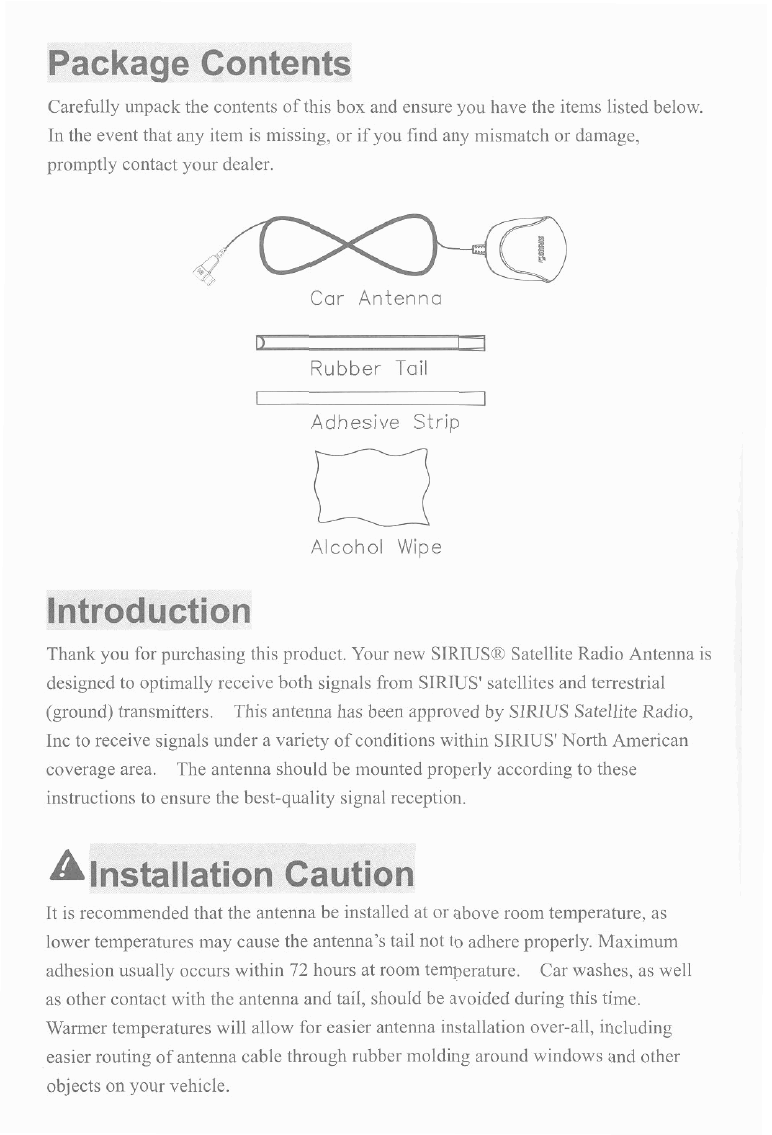 Package Contents

Carefully unpack the contents of this box and ensure you have the items listed below. In the event that any item is missing, or if you find any mismatch or damage, promptly contact your dealer.

SIRIUS

Car Antenna

Rubber Tail

Adhesive Strip

Alcohol Wipe

Introduction

Thank you for purchasing this product. Your new SIRIUS® Satellite Radio Antenna is designed to optimally receive both signals from SIRIUS' satellites and terrestrial (ground) transmitters. This antenna has been approved by SIRIUS Satellite Radio, Inc to receive signals under a variety of conditions within SIRIUS' North American coverage area. The antenna should be mounted properly according to these instructions to ensure the best-quality signal reception.

Installation Caution

It is recommended that the antenna be installed at or above room temperature, as lower temperatures may cause the antenna's tail not to adhere properly. Maximum adhesion usually occurs within 72 hours at room temperature. Car washes, as well as other contact with the antenna and tail, should be avoided during this time. Warmer temperatures will allow for easier antenna installation over-all, including easier routing of antenna cable through rubber molding around windows and other objects on your vehicle.